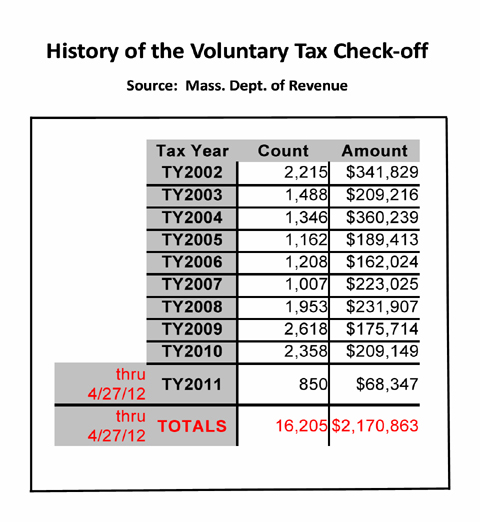 History of the Voluntary Tax Check-off

Source: Mass. Dept. of Revenue

| | Tax Year | Count | Amount |
|---|---|---|---|
| | TY2002 | 2,215 | $341,829 |
| | TY2003 | 1,488 | $209,216 |
| | TY2004 | 1,346 | $360,239 |
| | TY2005 | 1,162 | $189,413 |
| | TY2006 | 1,208 | $162,024 |
| | TY2007 | 1,007 | $223,025 |
| | TY2008 | 1,953 | $231,907 |
| | TY2009 | 2,618 | $175,714 |
| | TY2010 | 2,358 | $209,149 |
| thru 4/27/12 | TY2011 | 850 | $68,347 |
| thru 4/27/12 | TOTALS | 16,205 | $2,170,863 |